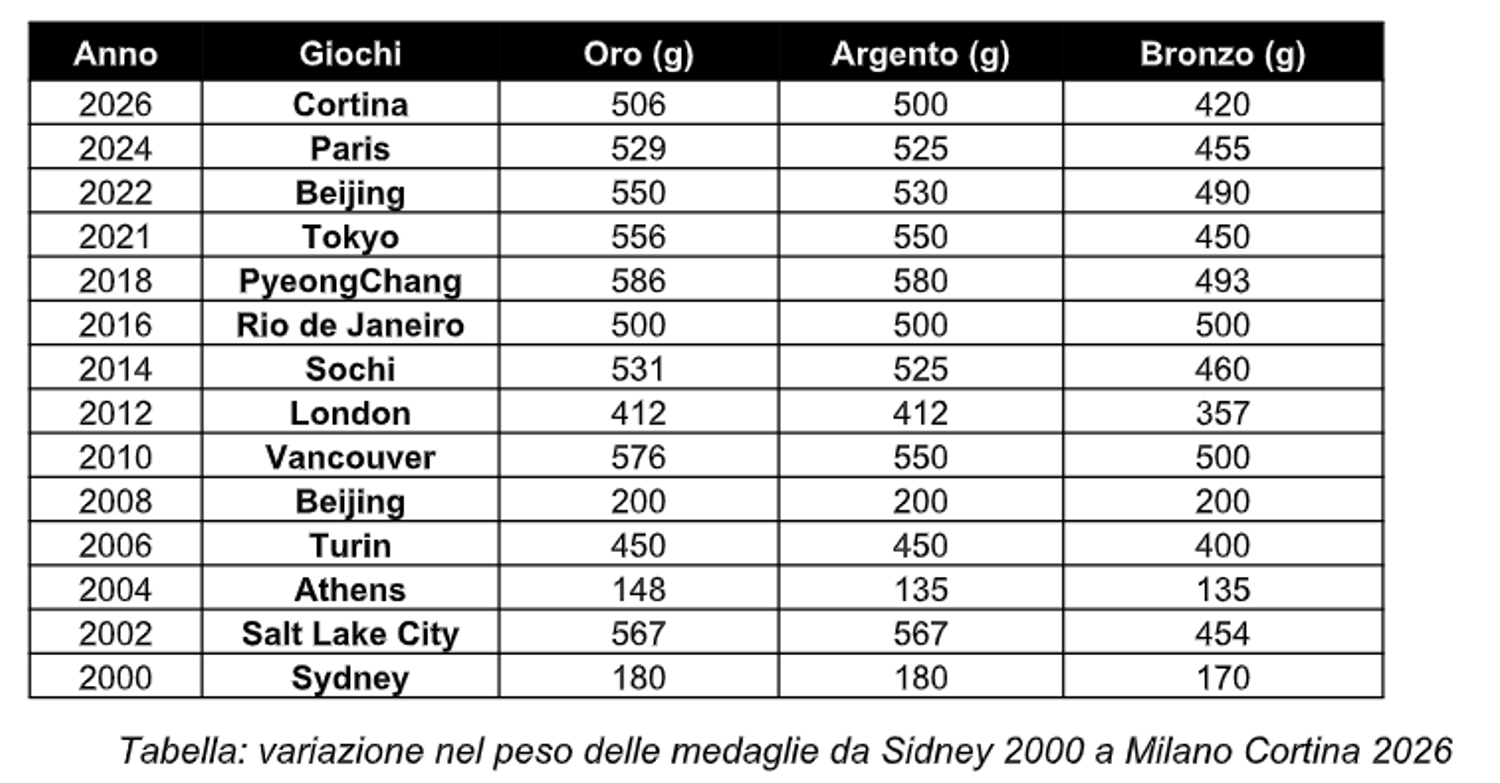 | Anno | Giochi | Oro (g) | Argento (g) | Bronzo (g) |
|---|---|---|---|---|
| 2026 | Cortina | 506 | 500 | 420 |
| 2024 | Paris | 529 | 525 | 455 |
| 2022 | Beijing | 550 | 530 | 490 |
| 2021 | Tokyo | 556 | 550 | 450 |
| 2018 | PyeongChang | 586 | 580 | 493 |
| 2016 | Rio de Janeiro | 500 | 500 | 500 |
| 2014 | Sochi | 531 | 525 | 460 |
| 2012 | London | 412 | 412 | 357 |
| 2010 | Vancouver | 576 | 550 | 500 |
| 2008 | Beijing | 200 | 200 | 200 |
| 2006 | Turin | 450 | 450 | 400 |
| 2004 | Athens | 148 | 135 | 135 |
| 2002 | Salt Lake City | 567 | 567 | 454 |
| 2000 | Sydney | 180 | 180 | 170 |

Tabella: variazione nel peso delle medaglie da Sidney 2000 a Milano Cortina 2026